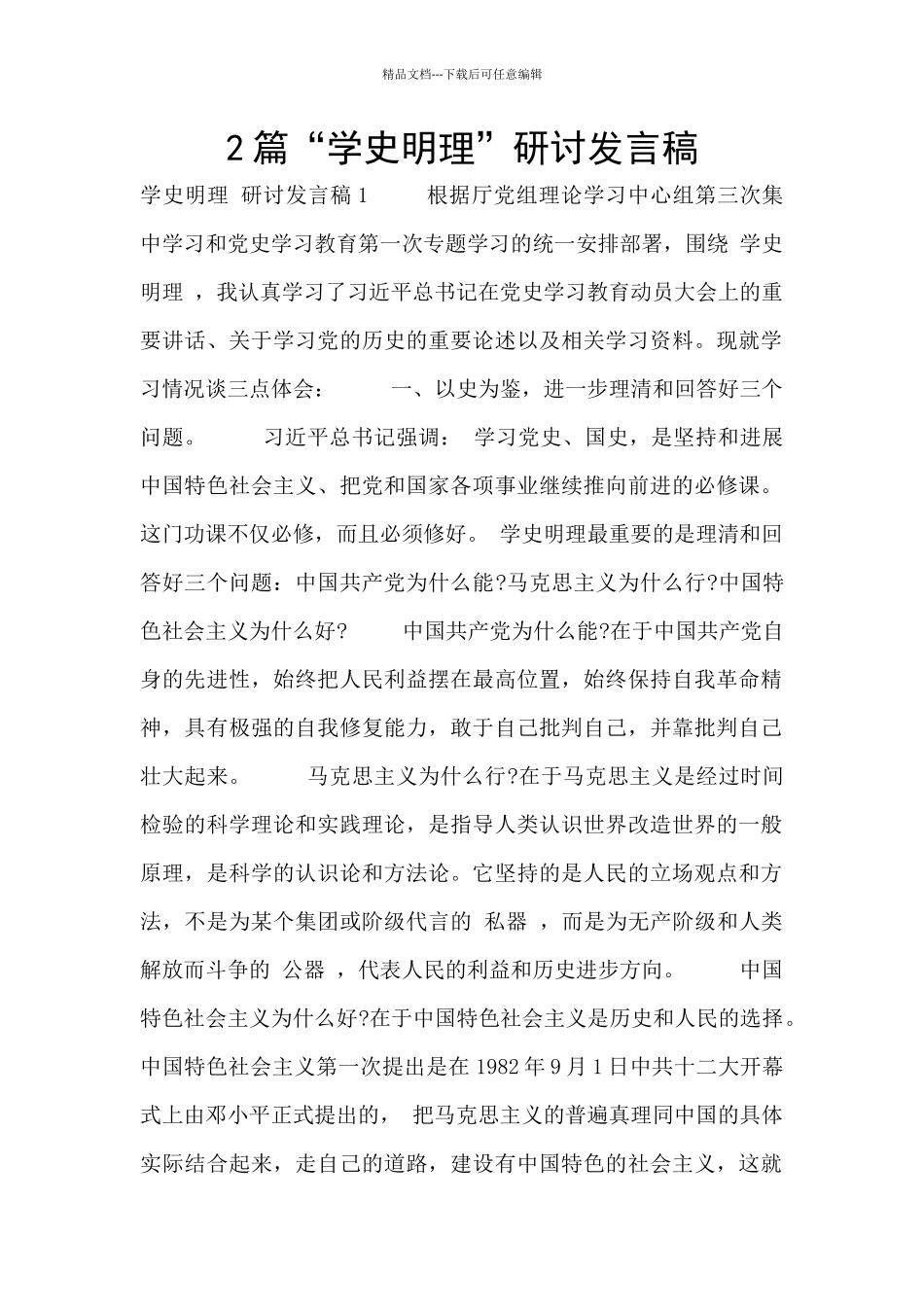 精品文档---下载后可任意编辑

2篇“学史明理”研讨发言稿

学史明理 研讨发言稿1 根据厅党组理论学习中心组第三次集中学习和党史学习教育第一次专题学习的统一安排部署，围绕 学史明理 ，我认真学习了习近平总书记在党史学习教育动员大会上的重要讲话、关于学习党的历史的重要论述以及相关学习资料。现就学习情况谈三点体会： 一、以史为鉴，进一步理清和回答好三个问题。 习近平总书记强调： 学习党史、国史，是坚持和进展中国特色社会主义、把党和国家各项事业继续推向前进的必修课。这门功课不仅必修，而且必须修好。 学史明理最重要的是理清和回答好三个问题：中国共产党为什么能?马克思主义为什么行?中国特色社会主义为什么好? 中国共产党为什么能?在于中国共产党自身的先进性，始终把人民利益摆在最高位置，始终保持自我革命精神，具有极强的自我修复能力，敢于自己批判自己，并靠批判自己壮大起来。 马克思主义为什么行?在于马克思主义是经过时间检验的科学理论和实践理论，是指导人类认识世界改造世界的一般原理，是科学的认识论和方法论。它坚持的是人民的立场观点和方法，不是为某个集团或阶级代言的 私器 ，而是为无产阶级和人类解放而斗争的 公器 ，代表人民的利益和历史进步方向。 中国特色社会主义为什么好?在于中国特色社会主义是历史和人民的选择。中国特色社会主义第一次提出是在1982年9月1日中共十二大开幕式上由邓小平正式提出的， 把马克思主义的普遍真理同中国的具体实际结合起来，走自己的道路，建设有中国特色的社会主义，这就